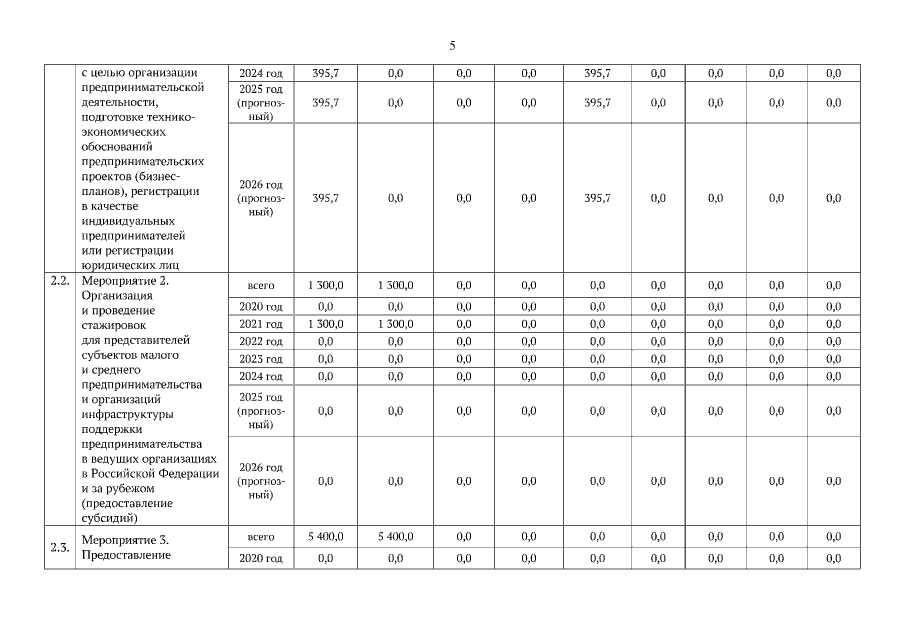 5

|  |  |  |  |  |  |  |  |  |  |  |  |
|---|---|---|---|---|---|---|---|---|---|---|---|
|  | с целью организации предпринимательской деятельности, подготовке технико-экономических обоснований предпринимательских проектов (бизнес-планов), регистрации в качестве индивидуальных предпринимателей или регистрации юридических лиц | 2024 год | 395,7 | 0,0 | 0,0 | 0,0 | 395,7 | 0,0 | 0,0 | 0,0 | 0,0 |
|  |  | 2025 год (прогнозный) | 395,7 | 0,0 | 0,0 | 0,0 | 395,7 | 0,0 | 0,0 | 0,0 | 0,0 |
|  |  | 2026 год (прогнозный) | 395,7 | 0,0 | 0,0 | 0,0 | 395,7 | 0,0 | 0,0 | 0,0 | 0,0 |
| 2.2. | Мероприятие 2. Организация и проведение стажировок для представителей субъектов малого и среднего предпринимательства и организаций инфраструктуры поддержки предпринимательства в ведущих организациях в Российской Федерации и за рубежом (предоставление субсидий) | всего | 1 300,0 | 1 300,0 | 0,0 | 0,0 | 0,0 | 0,0 | 0,0 | 0,0 | 0,0 |
|  |  | 2020 год | 0,0 | 0,0 | 0,0 | 0,0 | 0,0 | 0,0 | 0,0 | 0,0 | 0,0 |
|  |  | 2021 год | 1 300,0 | 1 300,0 | 0,0 | 0,0 | 0,0 | 0,0 | 0,0 | 0,0 | 0,0 |
|  |  | 2022 год | 0,0 | 0,0 | 0,0 | 0,0 | 0,0 | 0,0 | 0,0 | 0,0 | 0,0 |
|  |  | 2023 год | 0,0 | 0,0 | 0,0 | 0,0 | 0,0 | 0,0 | 0,0 | 0,0 | 0,0 |
|  |  | 2024 год | 0,0 | 0,0 | 0,0 | 0,0 | 0,0 | 0,0 | 0,0 | 0,0 | 0,0 |
|  |  | 2025 год (прогнозный) | 0,0 | 0,0 | 0,0 | 0,0 | 0,0 | 0,0 | 0,0 | 0,0 | 0,0 |
|  |  | 2026 год (прогнозный) | 0,0 | 0,0 | 0,0 | 0,0 | 0,0 | 0,0 | 0,0 | 0,0 | 0,0 |
| 2.3. | Мероприятие 3. Предоставление | всего | 5 400,0 | 5 400,0 | 0,0 | 0,0 | 0,0 | 0,0 | 0,0 | 0,0 | 0,0 |
|  |  | 2020 год | 0,0 | 0,0 | 0,0 | 0,0 | 0,0 | 0,0 | 0,0 | 0,0 | 0,0 |